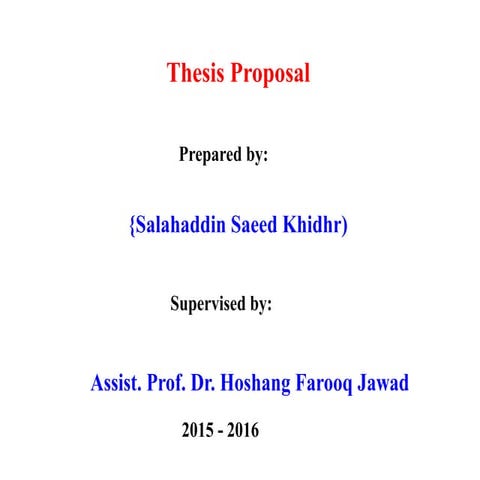 Thesis Proposal

Prepared by:

{Salahaddin Saeed Khidhr)

Supervised by:

Assist. Prof. Dr. Hoshang Farooq Jawad

2015 - 2016